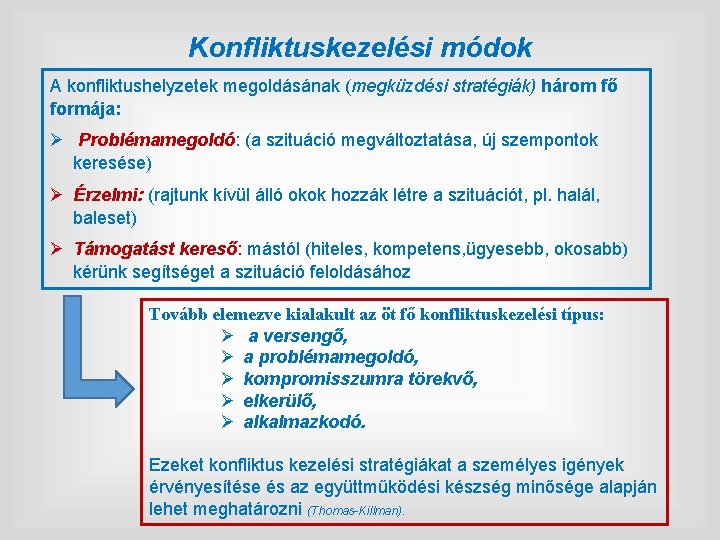 Konfliktuskezelési módok

A konfliktushelyzetek megoldásának (megküzdési stratégiák) három fő formája:

➢ Problémamegoldó: (a szituáció megváltoztatása, új szempontok keresése)

➢ Érzelmi: (rajtunk kívül álló okok hozzák létre a szituációt, pl. halál, baleset)

➢ Támogatást kereső: mástól (hiteles, kompetens,ügyesebb, okosabb) kérünk segítséget a szituáció feloldásához

Tovább elemezve kialakult az öt fő konfliktuskezelési típus:

➢ a versengő,
➢ a problémamegoldó,
➢ kompromisszumra törekvő,
➢ elkerülő,
➢ alkalmazkodó.

Ezeket konfliktus kezelési stratégiákat a személyes igények érvényesítése és az együttműködési készség minősége alapján lehet meghatározni (Thomas-Killman).